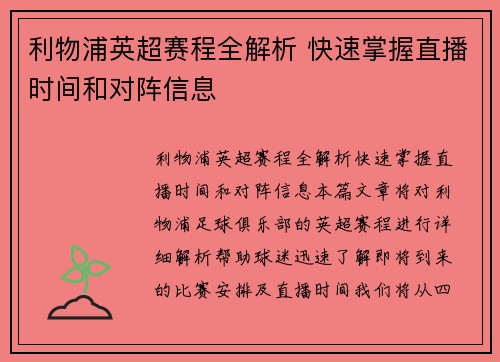 利物浦英超赛程全解析 快速掌握直播时间和对阵信息

利物浦英超赛程全解析快速掌握直播时间和对阵信息本篇文章将对利物浦足球俱乐部的英超赛程进行详细解析帮助球迷迅速了解即将到来的比赛安排及直播时间我们将从四